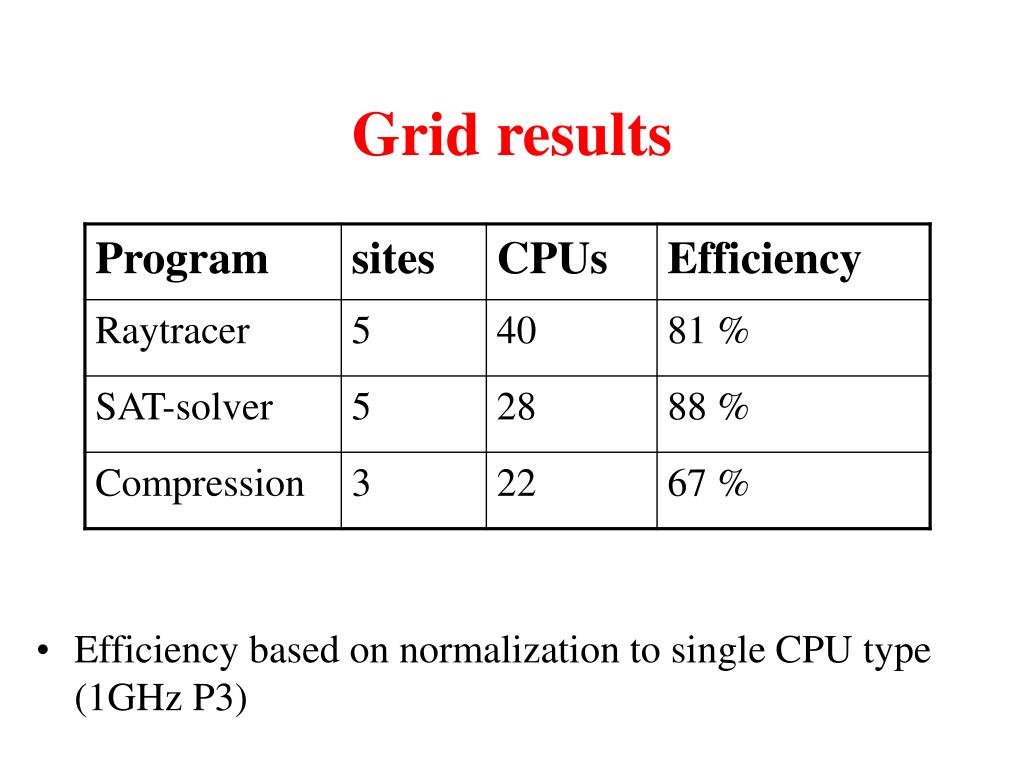 Grid results

| Program | sites | CPUs | Efficiency |
|---|---|---|---|
| Raytracer | 5 | 40 | 81 % |
| SAT-solver | 5 | 28 | 88 % |
| Compression | 3 | 22 | 67 % |

• Efficiency based on normalization to single CPU type (1GHz P3)